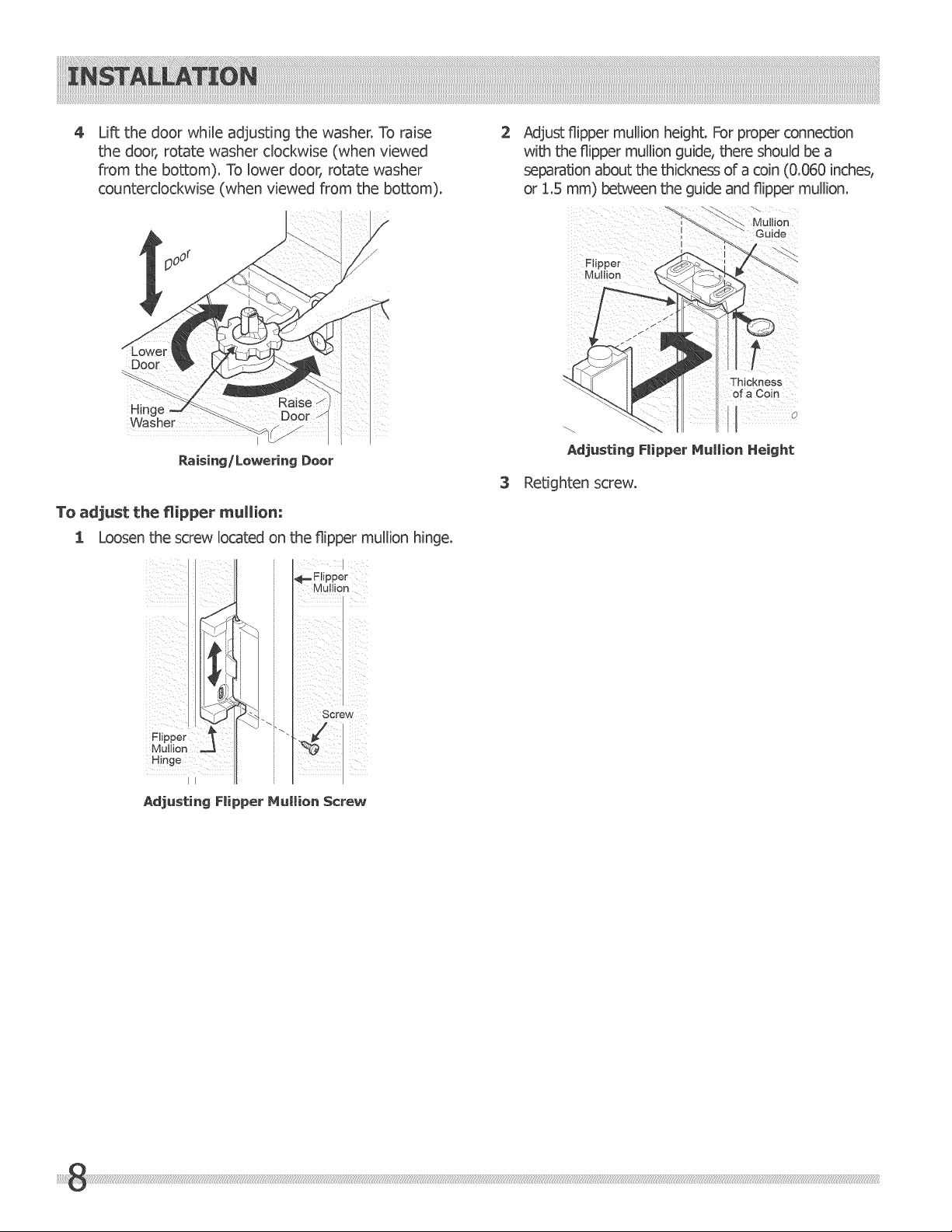 INSTALLATION

4 Lift the door while adjusting the washer. To raise the door, rotate washer clockwise (when viewed from the bottom). To lower door, rotate washer counterclockwise (when viewed from the bottom).

Door

Lower Door

Hinge Washer

Raise Door

Raising/Lowering Door

To adjust the flipper mullion:

1 Loosen the screw located on the flipper mullion hinge.

Flipper Mullion

Screw

Flipper Mullion Hinge

Adjusting Flipper Mullion Screw

2 Adjust flipper mullion height. For proper connection with the flipper mullion guide, there should be a separation about the thickness of a coin (0.060 inches, or 1.5 mm) between the guide and flipper mullion.

Mullion Guide

Flipper Mullion

Thickness of a Coin

Adjusting Flipper Mullion Height

3 Retighten screw.

8